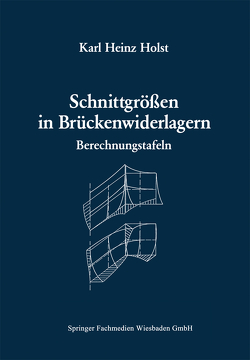 Karl Heinz Holst

Schnittgrößen in Brückenwiderlagern

Berechnungstafeln

Springer Fachmedien Wiesbaden GmbH